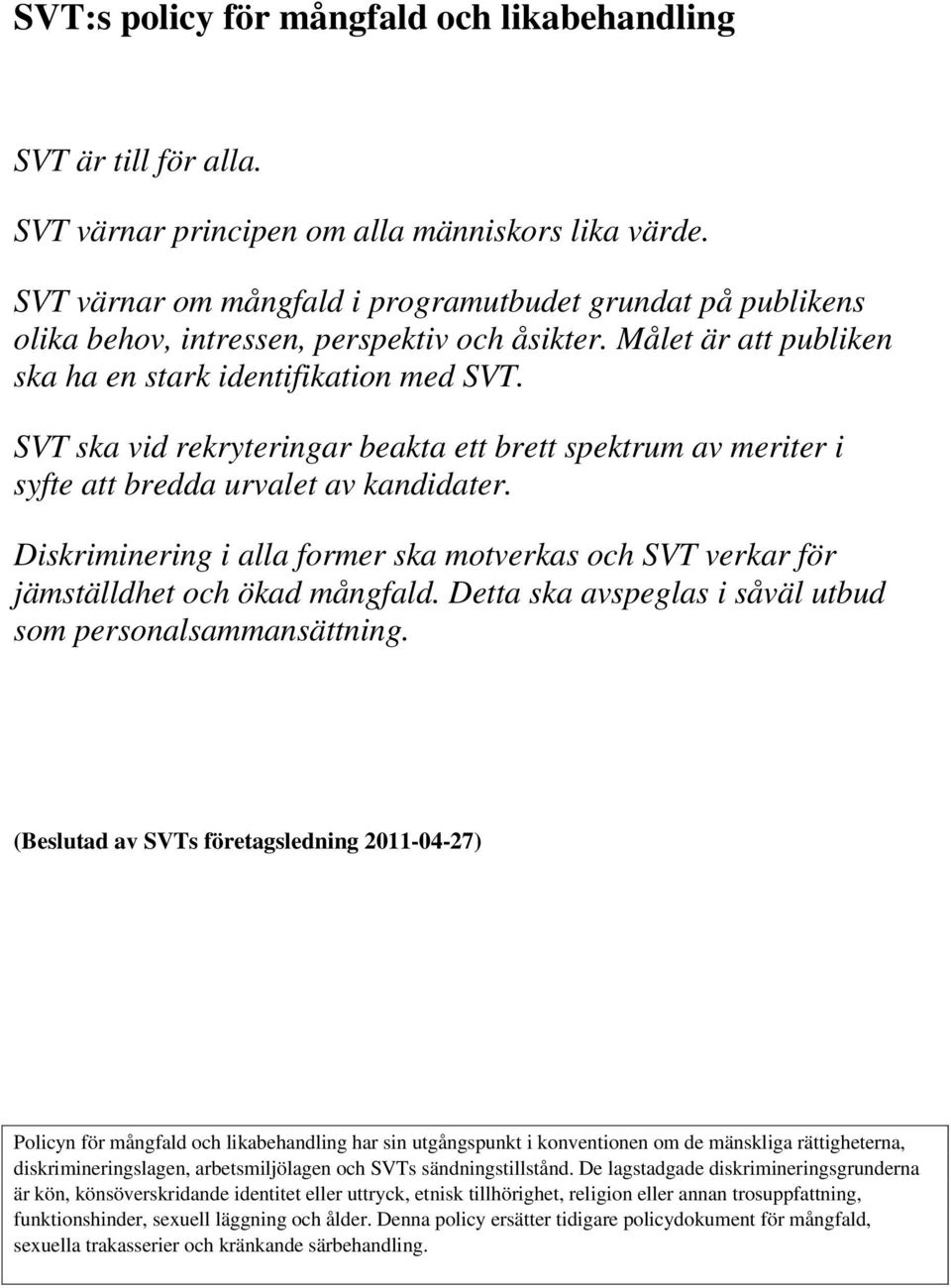 SVT:s policy för mångfald och likabehandling

SVT är till för alla.

SVT värnar principen om alla människors lika värde.

SVT värnar om mångfald i programutbudet grundat på publikens olika behov, intressen, perspektiv och åsikter. Målet är att publiken ska ha en stark identifikation med SVT.

SVT ska vid rekryteringar beakta ett brett spektrum av meriter i syfte att bredda urvalet av kandidater.

Diskriminering i alla former ska motverkas och SVT verkar för jämställdhet och ökad mångfald. Detta ska avspeglas i såväl utbud som personalsammansättning.

(Beslutad av SVTs företagsledning 2011-04-27)

Policyn för mångfald och likabehandling har sin utgångspunkt i konventionen om de mänskliga rättigheterna, diskrimineringslagen, arbetsmiljölagen och SVTs sändningstillstånd. De lagstadgade diskrimineringsgrunderna är kön, könsöverskridande identitet eller uttryck, etnisk tillhörighet, religion eller annan trosuppfattning, funktionshinder, sexuell läggning och ålder. Denna policy ersätter tidigare policydokument för mångfald, sexuella trakasserier och kränkande särbehandling.